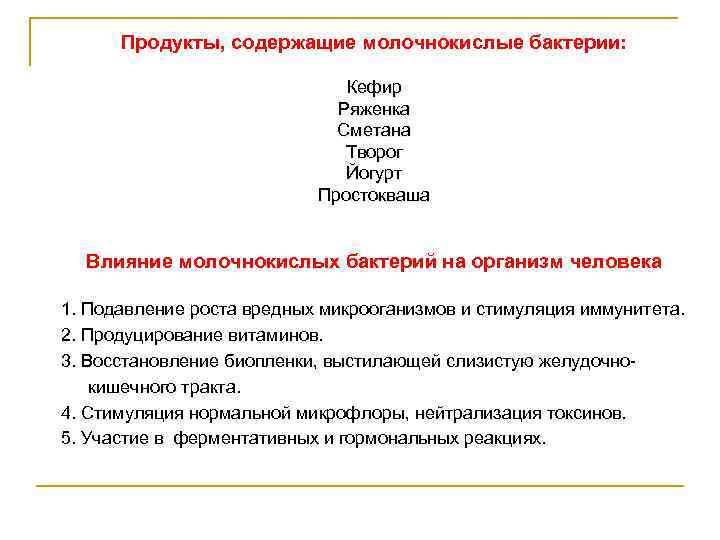 Продукты, содержащие молочнокислые бактерии:

Кефир
Ряженка
Сметана
Творог
Йогурт
Простокваша

Влияние молочнокислых бактерий на организм человека

1. Подавление роста вредных микрооганизмов и стимуляция иммунитета.
2. Продуцирование витаминов.
3. Восстановление биопленки, выстилающей слизистую желудочно-кишечного тракта.
4. Стимуляция нормальной микрофлоры, нейтрализация токсинов.
5. Участие в ферментативных и гормональных реакциях.